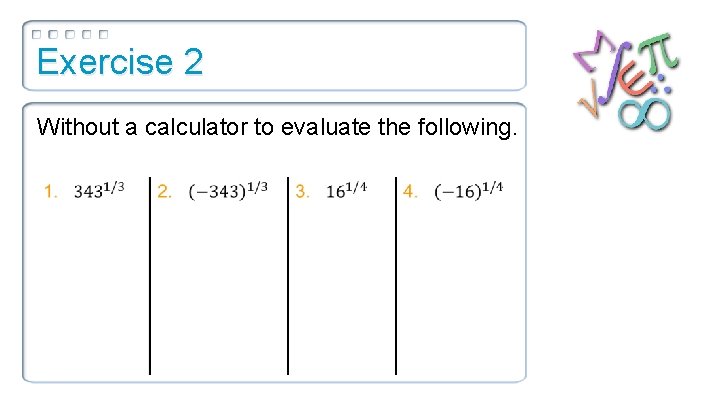 Exercise 2

Without a calculator to evaluate the following.

1. $343^{1/3}$

2. $(-343)^{1/3}$

3. $16^{1/4}$

4. $(-16)^{1/4}$